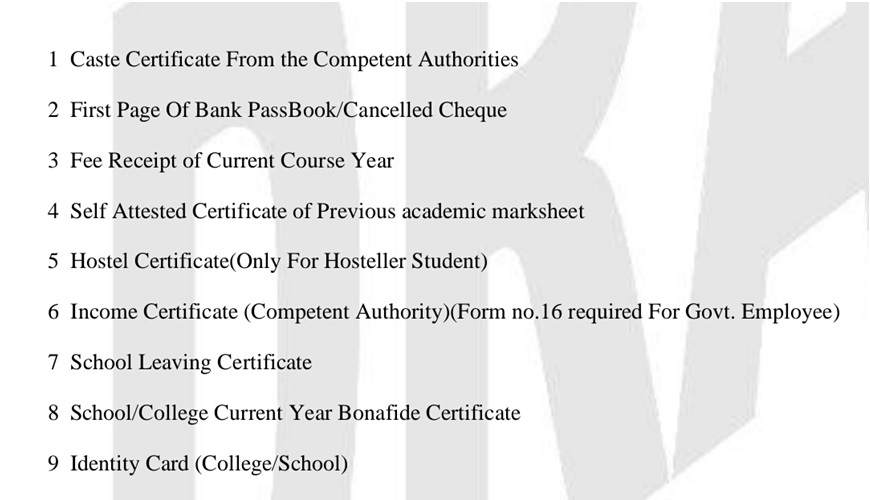 1 Caste Certificate From the Competent Authorities

2 First Page Of Bank PassBook/Cancelled Cheque

3 Fee Receipt of Current Course Year

4 Self Attested Certificate of Previous academic marksheet

5 Hostel Certificate(Only For Hosteller Student)

6 Income Certificate (Competent Authority)(Form no.16 required For Govt. Employee)

7 School Leaving Certificate

8 School/College Current Year Bonafide Certificate

9 Identity Card (College/School)